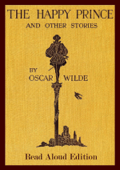 THE HAPPY PRINCE
AND OTHER STORIES

BY
OSCAR WILDE

Read Aloud Edition